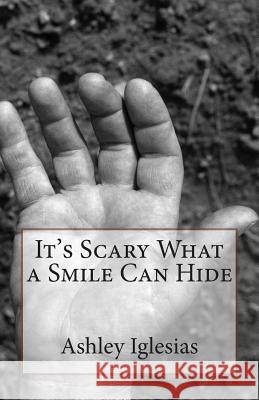 It's Scary What a Smile Can Hide

Ashley Iglesias

Kraina Książek